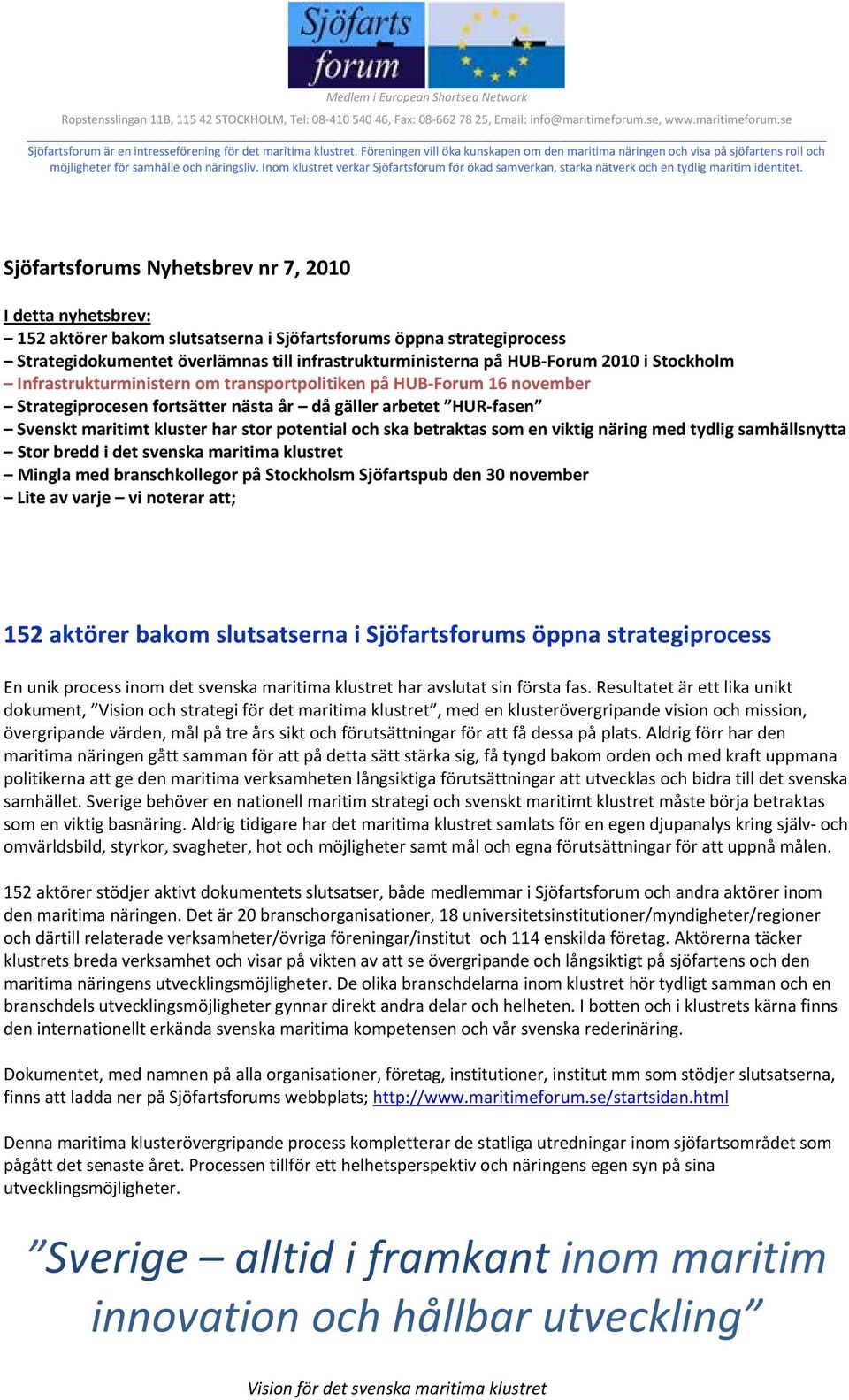 Sjöfarts forum

Medlem i European Shortsea Network

Ropstensslingan 11B, 115 42 STOCKHOLM, Tel: 08-410 540 46, Fax: 08-662 78 25, Email: info@maritimeforum.se, www.maritimeforum.se

Sjöfartsforum är en intresseförening för det maritima klustret. Föreningen vill öka kunskapen om den maritima näringen och visa på sjöfartens roll och möjligheter för samhälle och näringsliv. Inom klustret verkar Sjöfartsforum för ökad samverkan, starka nätverk och en tydlig maritim identitet.

Sjöfartsforums Nyhetsbrev nr 7, 2010

I detta nyhetsbrev:
– 152 aktörer bakom slutsatserna i Sjöfartsforums öppna strategiprocess
– Strategidokumentet överlämnas till infrastrukturministerna på HUB-Forum 2010 i Stockholm
– Infrastrukturministern om transportpolitiken på HUB-Forum 16 november
– Strategiprocesen fortsätter nästa år – då gäller arbetet ”HUR-fasen”
– Svenskt maritimt kluster har stor potential och ska betraktas som en viktig näring med tydlig samhällsnytta
– Stor bredd i det svenska maritima klustret
– Mingla med branschkollegor på Stockholsm Sjöfartspub den 30 november
– Lite av varje – vi noterar att;

152 aktörer bakom slutsatserna i Sjöfartsforums öppna strategiprocess

En unik process inom det svenska maritima klustret har avslutat sin första fas. Resultatet är ett lika unikt dokument, ”Vision och strategi för det maritima klustret”, med en klusterövergripande vision och mission, övergripande värden, mål på tre års sikt och förutsättningar för att få dessa på plats. Aldrig förr har den maritima näringen gått samman för att på detta sätt stärka sig, få tyngd bakom orden och med kraft uppmana politikerna att ge den maritima verksamheten långsiktiga förutsättningar att utvecklas och bidra till det svenska samhället. Sverige behöver en nationell maritim strategi och svenskt maritimt klustret måste börja betraktas som en viktig basnäring. Aldrig tidigare har det maritima klustret samlats för en egen djupanalys kring själv- och omvärldsbild, styrkor, svagheter, hot och möjligheter samt mål och egna förutsättningar för att uppnå målen.

152 aktörer stödjer aktivt dokumentets slutsatser, både medlemmar i Sjöfartsforum och andra aktörer inom den maritima näringen. Det är 20 branschorganisationer, 18 universitetsinstitutioner/myndigheter/regioner och därtill relaterade verksamheter/övriga föreningar/institut och 114 enskilda företag. Aktörerna täcker klustrets breda verksamhet och visar på vikten av att se övergripande och långsiktigt på sjöfartens och den maritima näringens utvecklingsmöjligheter. De olika branschdelarna inom klustret hör tydligt samman och en branschdels utvecklingsmöjligheter gynnar direkt andra delar och helheten. I botten och i klustrets kärna finns den internationellt erkända svenska maritima kompetensen och vår svenska rederinäring.

Dokumentet, med namnen på alla organisationer, företag, institutioner, institut mm som stödjer slutsatserna, finns att ladda ner på Sjöfartsforums webbplats; http://www.maritimeforum.se/startsidan.html

Denna maritima klusterövergripande process kompletterar de statliga utredningar inom sjöfartsområdet som pågått det senaste året. Processen tillför ett helhetsperspektiv och näringens egen syn på sina utvecklingsmöjligheter.

”Sverige – alltid i framkant inom maritim innovation och hållbar utveckling”

Vision för det svenska maritima klustret